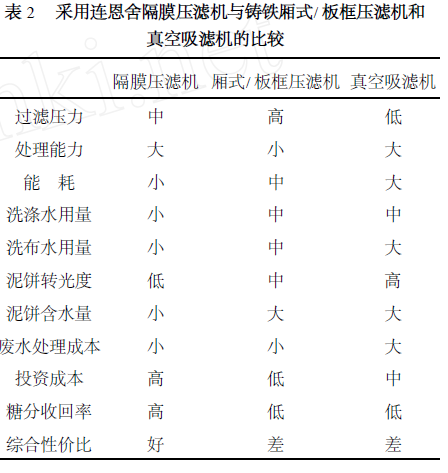 表 2　采用连恩舍隔膜压滤机与铸铁厢式/ 板框压滤机和真空吸滤机的比较

| | 隔膜压滤机 | 厢式/ 板框压滤机 | 真空吸滤机 |
|---|---|---|---|
| 过滤压力 | 中 | 高 | 低 |
| 处理能力 | 大 | 小 | 大 |
| 能　耗 | 小 | 中 | 大 |
| 洗涤水用量 | 小 | 中 | 中 |
| 洗布水用量 | 小 | 中 | 大 |
| 泥饼转光度 | 低 | 中 | 高 |
| 泥饼含水量 | 小 | 大 | 大 |
| 废水处理成本 | 小 | 小 | 大 |
| 投资成本 | 高 | 低 | 中 |
| 糖分收回率 | 高 | 低 | 低 |
| 综合性价比 | 好 | 差 | 差 |